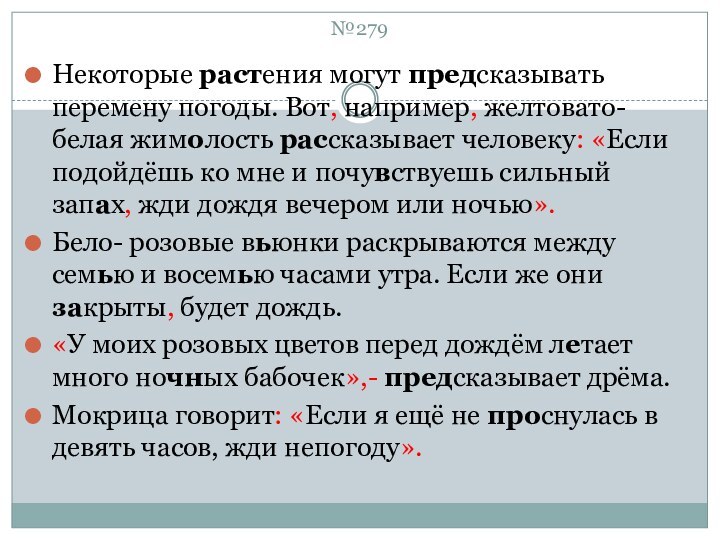 №279

Некоторые растения могут предсказывать перемену погоды. Вот, например, желтовато-белая жимолость рассказывает человеку: «Если подойдёшь ко мне и почувствуешь сильный запах, жди дождя вечером или ночью».

Бело- розовые вьюнки раскрываются между семью и восемью часами утра. Если же они закрыты, будет дождь.

«У моих розовых цветов перед дождём летает много ночных бабочек»,- предсказывает дрёма.

Мокрица говорит: «Если я ещё не проснулась в девять часов, жди непогоду».